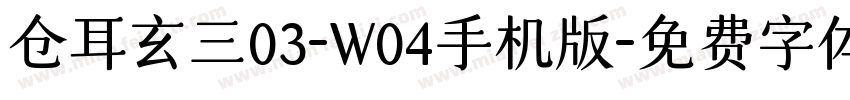 仓耳玄三03-W04手机版-免费字体